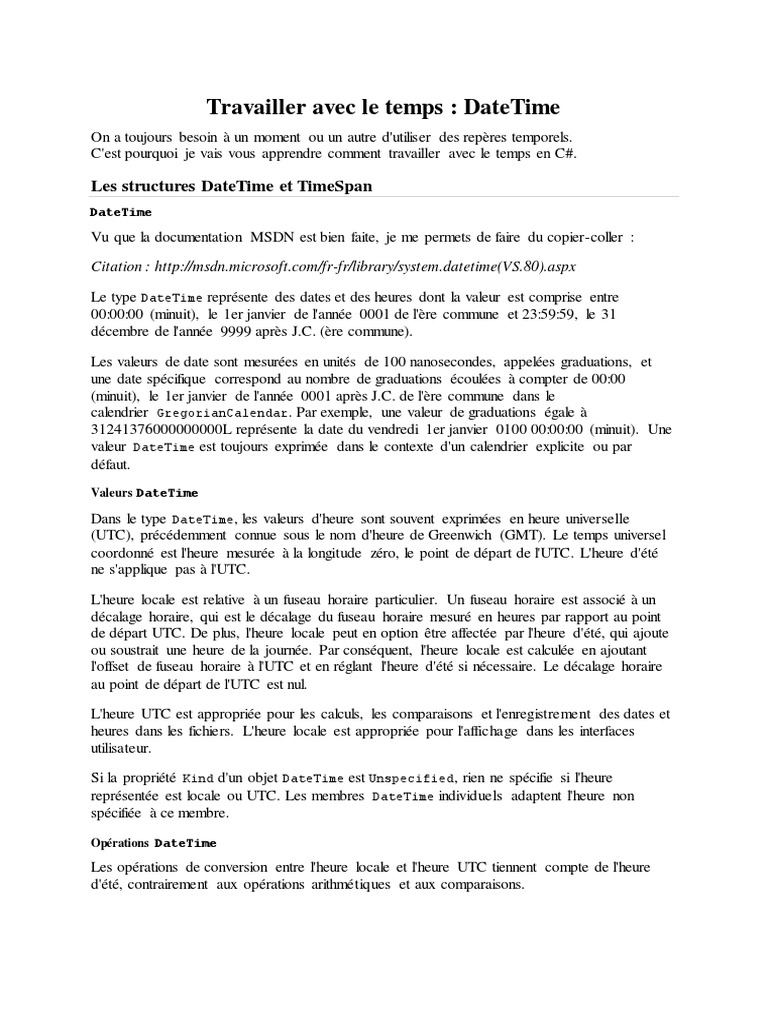 Travailler avec le temps : DateTime

On a toujours besoin à un moment ou un autre d'utiliser des repères temporels. C'est pourquoi je vais vous apprendre comment travailler avec le temps en C#.

Les structures DateTime et TimeSpan

DateTime

Vu que la documentation MSDN est bien faite, je me permets de faire du copier-coller :

Citation : http://msdn.microsoft.com/fr-fr/library/system.datetime(VS.80).aspx

Le type DateTime représente des dates et des heures dont la valeur est comprise entre 00:00:00 (minuit), le 1er janvier de l'année 0001 de l'ère commune et 23:59:59, le 31 décembre de l'année 9999 après J.C. (ère commune).

Les valeurs de date sont mesurées en unités de 100 nanosecondes, appelées graduations, et une date spécifique correspond au nombre de graduations écoulées à compter de 00:00 (minuit), le 1er janvier de l'année 0001 après J.C. de l'ère commune dans le calendrier GregorianCalendar. Par exemple, une valeur de graduations égale à 31241376000000000L représente la date du vendredi 1er janvier 0100 00:00:00 (minuit). Une valeur DateTime est toujours exprimée dans le contexte d'un calendrier explicite ou par défaut.

Valeurs DateTime

Dans le type DateTime, les valeurs d'heure sont souvent exprimées en heure universelle (UTC), précédemment connue sous le nom d'heure de Greenwich (GMT). Le temps universel coordonné est l'heure mesurée à la longitude zéro, le point de départ de l'UTC. L'heure d'été ne s'applique pas à l'UTC.

L'heure locale est relative à un fuseau horaire particulier. Un fuseau horaire est associé à un décalage horaire, qui est le décalage du fuseau horaire mesuré en heures par rapport au point de départ UTC. De plus, l'heure locale peut en option être affectée par l'heure d'été, qui ajoute ou soustrait une heure de la journée. Par conséquent, l'heure locale est calculée en ajoutant l'offset de fuseau horaire à l'UTC et en réglant l'heure d'été si nécessaire. Le décalage horaire au point de départ de l'UTC est nul.

L'heure UTC est appropriée pour les calculs, les comparaisons et l'enregistrement des dates et heures dans les fichiers. L'heure locale est appropriée pour l'affichage dans les interfaces utilisateur.

Si la propriété Kind d'un objet DateTime est Unspecified, rien ne spécifie si l'heure représentée est locale ou UTC. Les membres DateTime individuels adaptent l'heure non spécifiée à ce membre.

Opérations DateTime

Les opérations de conversion entre l'heure locale et l'heure UTC tiennent compte de l'heure d'été, contrairement aux opérations arithmétiques et aux comparaisons.